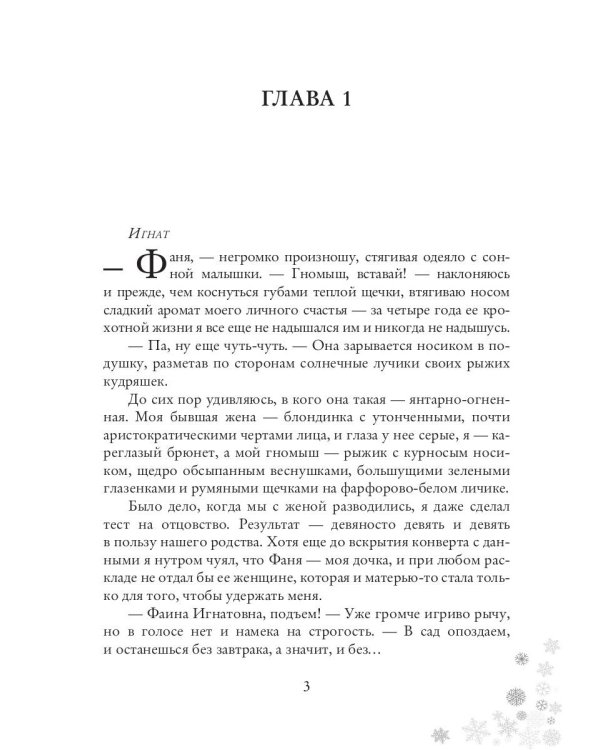 ГЛАВА 1

Игнат

— Фаня, — негромко произношу, стягивая одеяло с сонной малышки. — Гномыш, вставай! — наклоняюсь и прежде, чем коснуться губами теплой щечки, втягиваю носом сладкий аромат моего личного счастья — за четыре года ее крохотной жизни я все еще не надышался им и никогда не надышусь.

— Па, ну еще чуть-чуть. — Она зарывается носиком в подушку, разметав по сторонам солнечные лучики своих рыжих кудряшек.

До сих пор удивляюсь, в кого она такая — янтарно-огненная. Моя бывшая жена — блондинка с утонченными, почти аристократическими чертами лица, и глаза у нее серые, я — кареглазый брюнет, а мой гномыш — рыжик с курносым носиком, щедро обсыпанным веснушками, большущими зелеными глазенками и румяными щечками на фарфорово-белом личике.

Было дело, когда мы с женой разводились, я даже сделал тест на отцовство. Результат — девяносто девять и девять в пользу нашего родства. Хотя еще до вскрытия конверта с данными я нутром чуял, что Фаня — моя дочка, и при любом раскладе не отдал бы ее женщине, которая и матерью-то стала только для того, чтобы удержать меня.

— Фаина Игнатовна, подъем! — Уже громче игриво рычу, но в голосе нет и намека на строгость. — В сад опоздаем, и останешься без завтрака, а значит, и без…

3